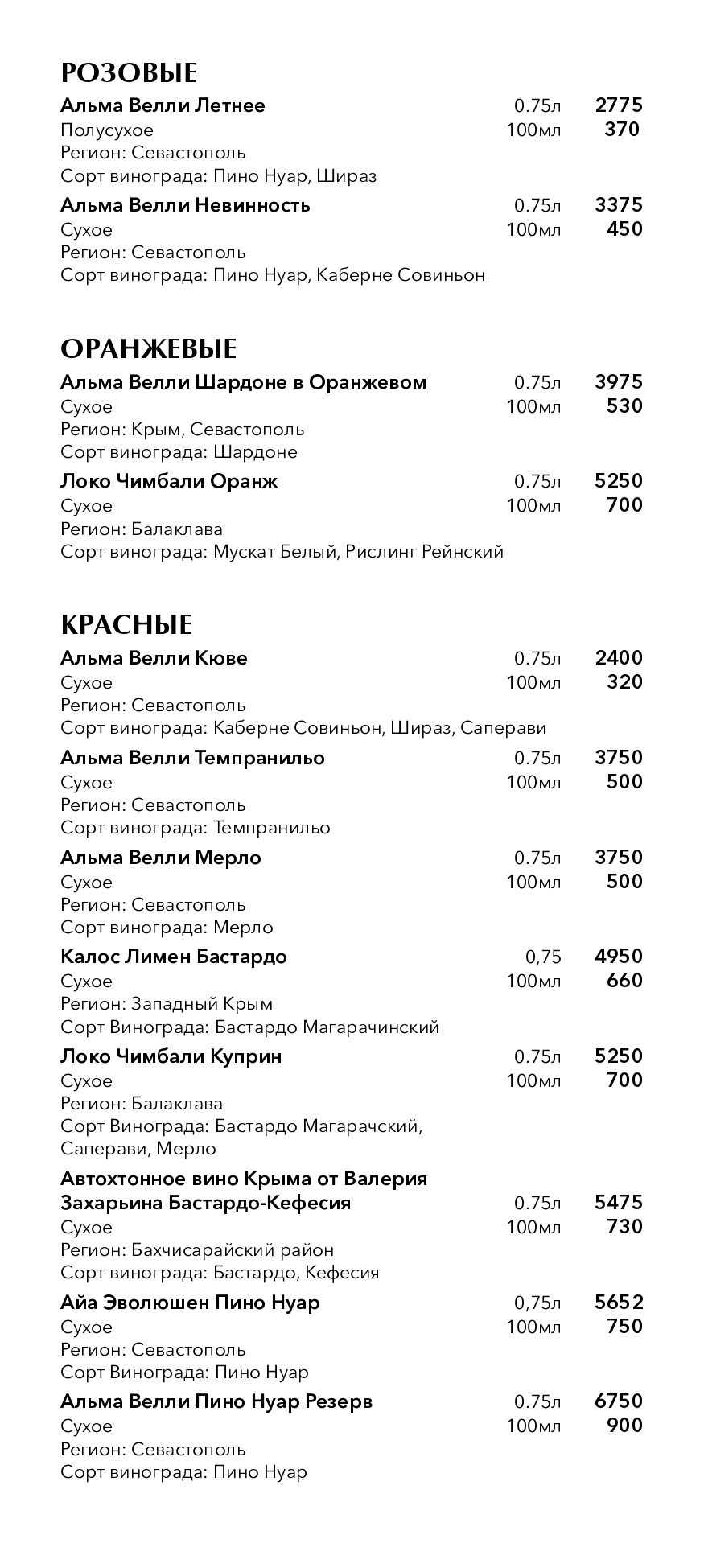 РОЗОВЫЕ

Альма Велли Летнее 0.75л 2775
Полусухое 100мл 370
Регион: Севастополь
Сорт винограда: Пино Нуар, Шираз

Альма Велли Невинность 0.75л 3375
Сухое 100мл 450
Регион: Севастополь
Сорт винограда: Пино Нуар, Каберне Совиньон

ОРАНЖЕВЫЕ

Альма Велли Шардоне в Оранжевом 0.75л 3975
Сухое 100мл 530
Регион: Крым, Севастополь
Сорт винограда: Шардоне

Локо Чимбали Оранж 0.75л 5250
Сухое 100мл 700
Регион: Балаклава
Сорт винограда: Мускат Белый, Рислинг Рейнский

КРАСНЫЕ

Альма Велли Кюве 0.75л 2400
Сухое 100мл 320
Регион: Севастополь
Сорт винограда: Каберне Совиньон, Шираз, Саперави

Альма Велли Темпранильо 0.75л 3750
Сухое 100мл 500
Регион: Севастополь
Сорт винограда: Темпранильо

Альма Велли Мерло 0.75л 3750
Сухое 100мл 500
Регион: Севастополь
Сорт винограда: Мерло

Калос Лимен Бастардо 0,75 4950
Сухое 100мл 660
Регион: Западный Крым
Сорт Винограда: Бастардо Магарачинский

Локо Чимбали Куприн 0.75л 5250
Сухое 100мл 700
Регион: Балаклава
Сорт Винограда: Бастардо Магарачский, Саперави, Мерло

Автохтонное вино Крыма от Валерия Захарьина Бастардо-Кефесия 0.75л 5475
Сухое 100мл 730
Регион: Бахчисарайский район
Сорт винограда: Бастардо, Кефесия

Айа Эволюшен Пино Нуар 0,75л 5652
Сухое 100мл 750
Регион: Севастополь
Сорт Винограда: Пино Нуар

Альма Велли Пино Нуар Резерв 0.75л 6750
Сухое 100мл 900
Регион: Севастополь
Сорт винограда: Пино Нуар